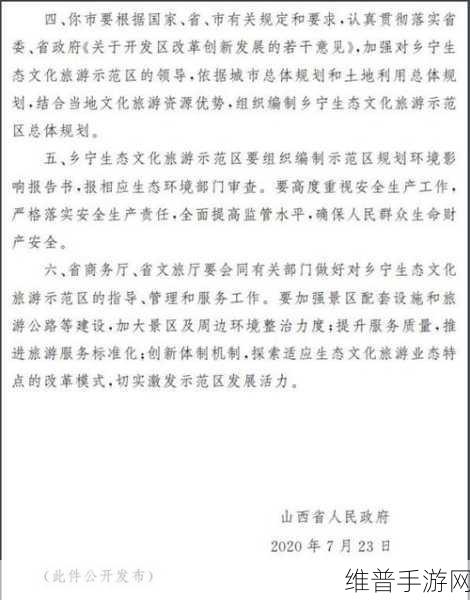 四、你市要根据国家、省、市有关规定和要求，认真贯彻落实省委、省政府《关于开发区改革创新发展的若干意见》，加强对乡宁生态文化旅游示范区的领导，依据城市总体规划和土地利用总体规划，结合当地文化旅游资源优势，组织编制乡宁生态文化旅游示范区总体规划。

五、乡宁生态文化旅游示范区要组织编制示范区规划环境影响报告书，报相应生态环境部门审查。要高度重视安全生产工作，严格落实安全生产责任，全面提高监管水平，确保人民群众生命财产安全。

六、省商务厅、省文旅厅要会同有关部门做好对乡宁生态文化旅游示范区的指导、管理和服务工作。要加强景区配套设施和旅游公路等建设，加大景区及周边环境整治力度；提升服务质量，推进旅游服务标准化；创新体制机制，探索适应生态文化旅游业态特点的改革模式，切实激发示范区发展活力。

山西省人民政府

2020年7月23日

（此件公开发布）

维普手游网